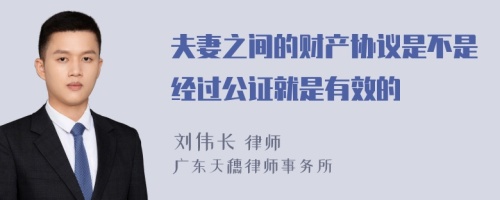 夫妻之间的财产协议是不是经过公证就是有效的

刘伟长 律师
广东天穗律师事务所